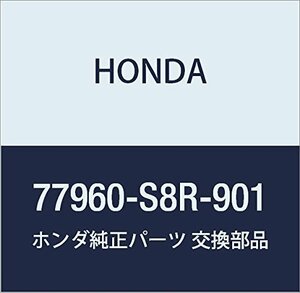 HONDA

77960-S8R-901

ホンダ純正パーツ 交換部品